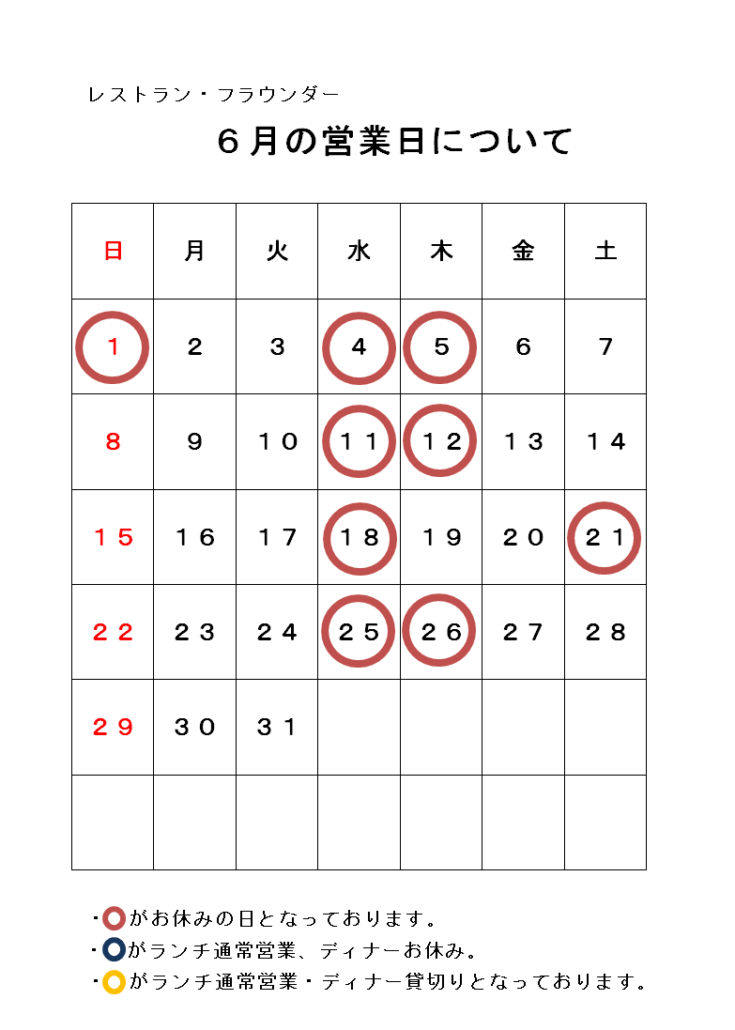 レストラン・フラウンダー

６月の営業日について

| 日 | 月 | 火 | 水 | 木 | 金 | 土 |
|---|---|---|---|---|---|---|
| １ | ２ | ３ | ４ | ５ | ６ | ７ |
| ８ | ９ | １０ | １１ | １２ | １３ | １４ |
| １５ | １６ | １７ | １８ | １９ | ２０ | ２１ |
| ２２ | ２３ | ２４ | ２５ | ２６ | ２７ | ２８ |
| ２９ | ３０ | ３１ |  |  |  |  |
|  |  |  |  |  |  |  |

・がお休みの日となっております。
・がランチ通常営業、ディナーお休み。
・がランチ通常営業・ディナー貸切りとなっております。